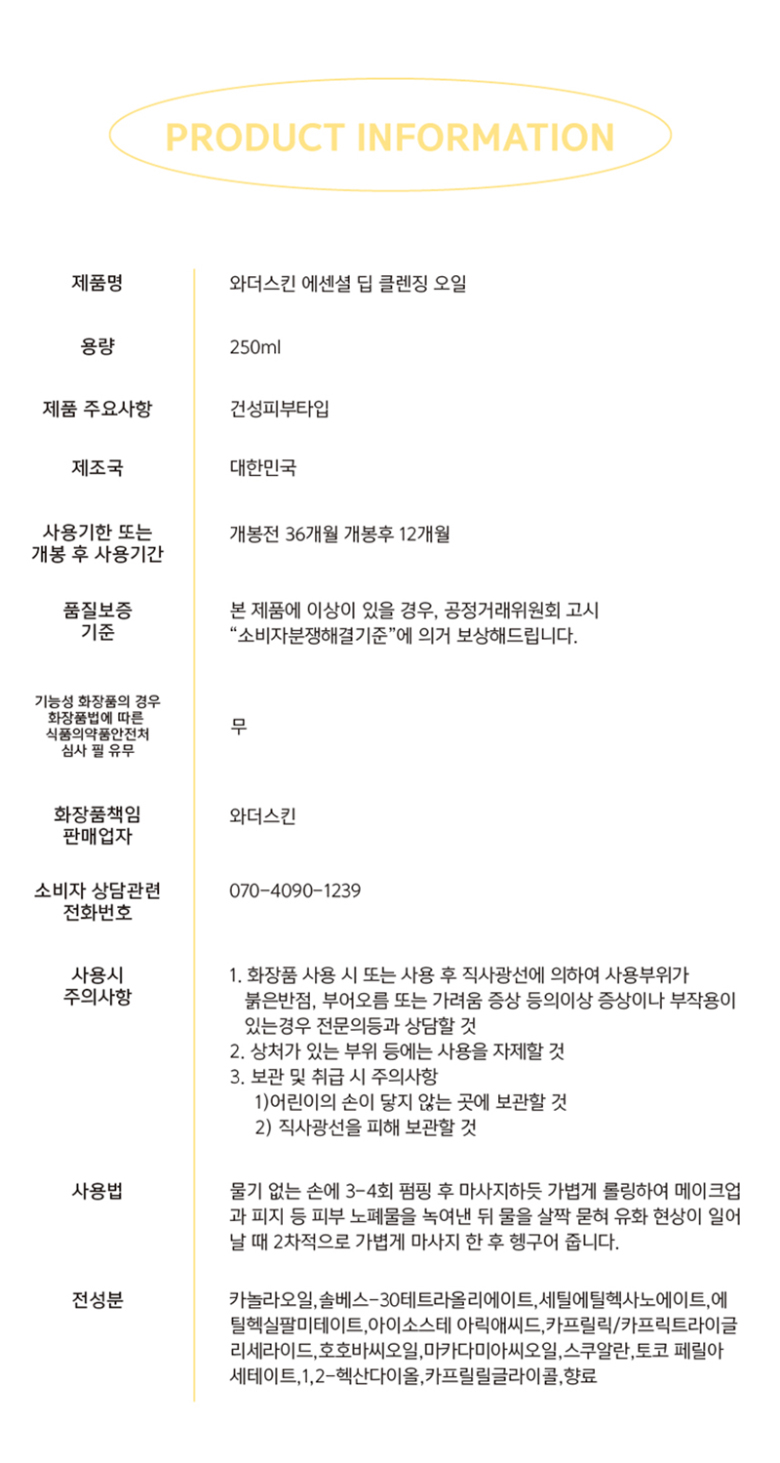 PRODUCT INFORMATION

제품명
와더스킨 에센셜 딥 클렌징 오일

용량
250ml

제품 주요사항
건성피부타입

제조국
대한민국

사용기한 또는 개봉 후 사용기간
개봉전 36개월 개봉후 12개월

품질보증 기준
본 제품에 이상이 있을 경우, 공정거래위원회 고시 "소비자분쟁해결기준"에 의거 보상해드립니다.

기능성 화장품의 경우 화장품법에 따른 식품의약품안전처 심사 필 유무
무

화장품책임 판매업자
와더스킨

소비자 상담관련 전화번호
070-4090-1239

사용시 주의사항
1. 화장품 사용 시 또는 사용 후 직사광선에 의하여 사용부위가 붉은반점, 부어오름 또는 가려움 증상 등의이상 증상이나 부작용이 있는경우 전문의등과 상담할 것
2. 상처가 있는 부위 등에는 사용을 자제할 것
3. 보관 및 취급 시 주의사항
1)어린이의 손이 닿지 않는 곳에 보관할 것
2) 직사광선을 피해 보관할 것

사용법
물기 없는 손에 3-4회 펌핑 후 마사지하듯 가볍게 롤링하여 메이크업과 피지 등 피부 노폐물을 녹여낸 뒤 물을 살짝 묻혀 유화 현상이 일어날 때 2차적으로 가볍게 마사지 한 후 헹구어 줍니다.

전성분
카놀라오일,솔베스-30테트라올리에이트,세틸에틸헥사노에이트,에틸헥실팔미테이트,아이소스테 아릭애씨드,카프릴릭/카프릭트라이글리세라이드,호호바씨오일,마카다미아씨오일,스쿠알란,토코 페릴아세테이트,1,2-헥산다이올,카프릴릴글라이콜,향료